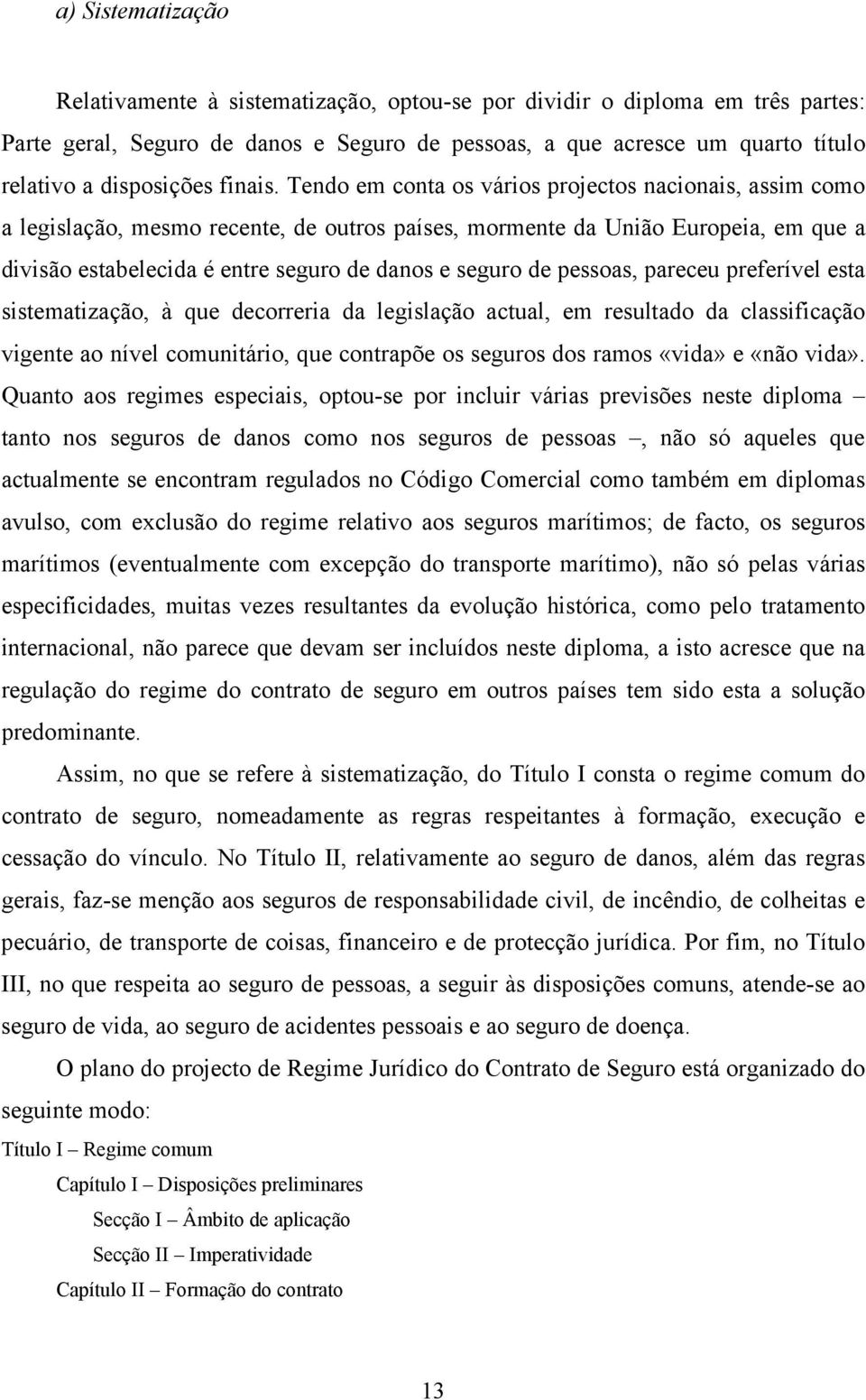 a) Sistematização

Relativamente à sistematização, optou-se por dividir o diploma em três partes: Parte geral, Seguro de danos e Seguro de pessoas, a que acresce um quarto título relativo a disposições finais. Tendo em conta os vários projectos nacionais, assim como a legislação, mesmo recente, de outros países, mormente da União Europeia, em que a divisão estabelecida é entre seguro de danos e seguro de pessoas, pareceu preferível esta sistematização, à que decorreria da legislação actual, em resultado da classificação vigente ao nível comunitário, que contrapõe os seguros dos ramos «vida» e «não vida». Quanto aos regimes especiais, optou-se por incluir várias previsões neste diploma – tanto nos seguros de danos como nos seguros de pessoas –, não só aqueles que actualmente se encontram regulados no Código Comercial como também em diplomas avulso, com exclusão do regime relativo aos seguros marítimos; de facto, os seguros marítimos (eventualmente com excepção do transporte marítimo), não só pelas várias especificidades, muitas vezes resultantes da evolução histórica, como pelo tratamento internacional, não parece que devam ser incluídos neste diploma, a isto acresce que na regulação do regime do contrato de seguro em outros países tem sido esta a solução predominante.

Assim, no que se refere à sistematização, do Título I consta o regime comum do contrato de seguro, nomeadamente as regras respeitantes à formação, execução e cessação do vínculo. No Título II, relativamente ao seguro de danos, além das regras gerais, faz-se menção aos seguros de responsabilidade civil, de incêndio, de colheitas e pecuário, de transporte de coisas, financeiro e de protecção jurídica. Por fim, no Título III, no que respeita ao seguro de pessoas, a seguir às disposições comuns, atende-se ao seguro de vida, ao seguro de acidentes pessoais e ao seguro de doença.

O plano do projecto de Regime Jurídico do Contrato de Seguro está organizado do seguinte modo:

Título I – Regime comum

Capítulo I – Disposições preliminares

Secção I – Âmbito de aplicação

Secção II – Imperatividade

Capítulo II – Formação do contrato

13